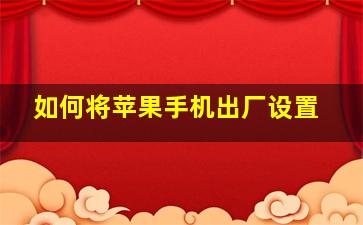 如何将苹果手机出厂设置